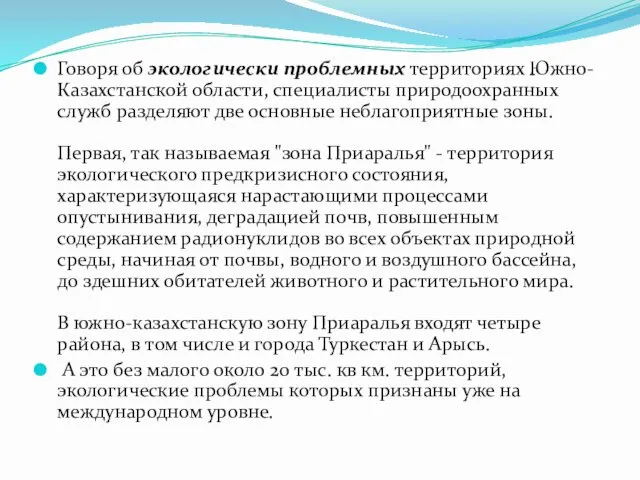 Говоря об экологически проблемных территориях Южно-Казахстанской области, специалисты природоохранных служб разделяют две основные неблагоприятные зоны.

Первая, так называемая "зона Приаралья" - территория экологического предкризисного состояния, характеризующаяся нарастающими процессами опустынивания, деградацией почв, повышенным содержанием радионуклидов во всех объектах природной среды, начиная от почвы, водного и воздушного бассейна, до здешних обитателей животного и растительного мира.

В южно-казахстанскую зону Приаралья входят четыре района, в том числе и города Туркестан и Арысь.

А это без малого около 20 тыс. кв км. территорий, экологические проблемы которых признаны уже на международном уровне.